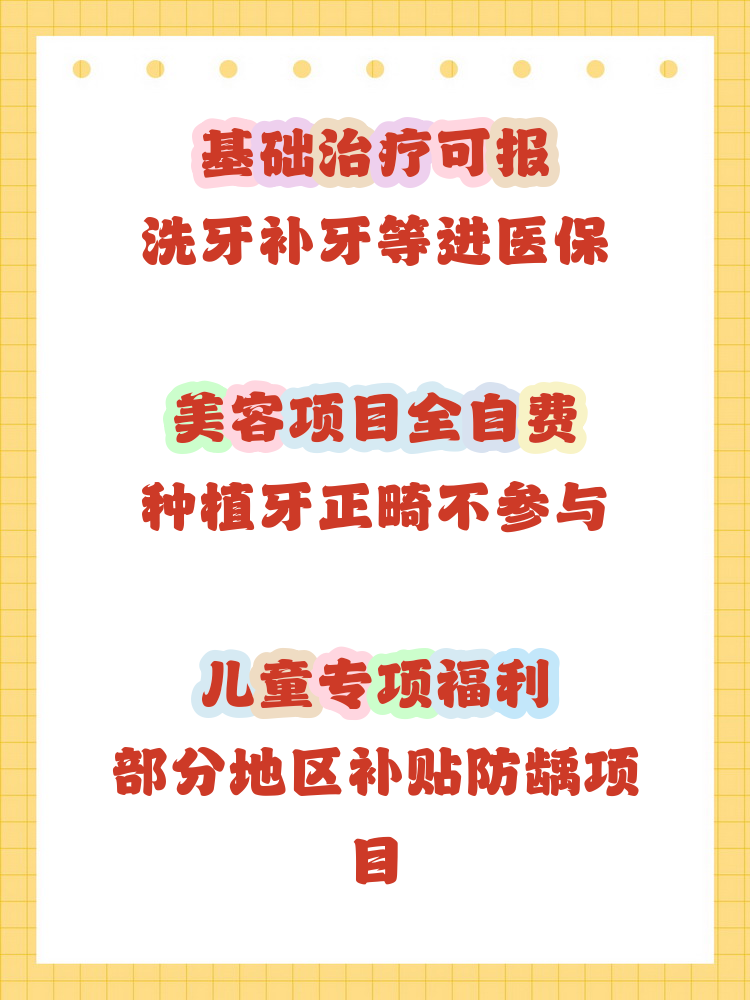 基础治疗可报
洗牙补牙等进医保

美容项目全自费
种植牙正畸不参与

儿童专项福利
部分地区补贴防龋项目